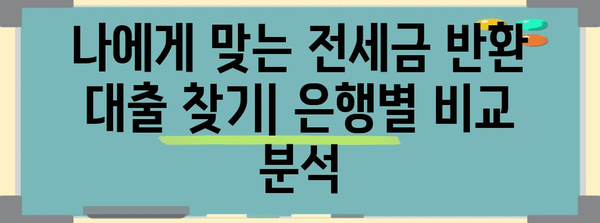 나에게 맞는 전세금 반환 대출 찾기| 은행별 비교 분석